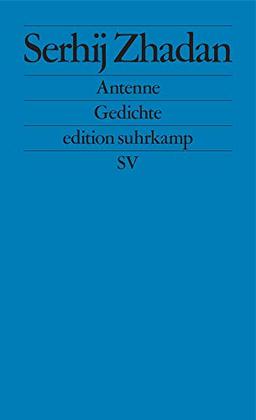 Serhij Zhadan

Antenne

Gedichte

edition suhrkamp

SV